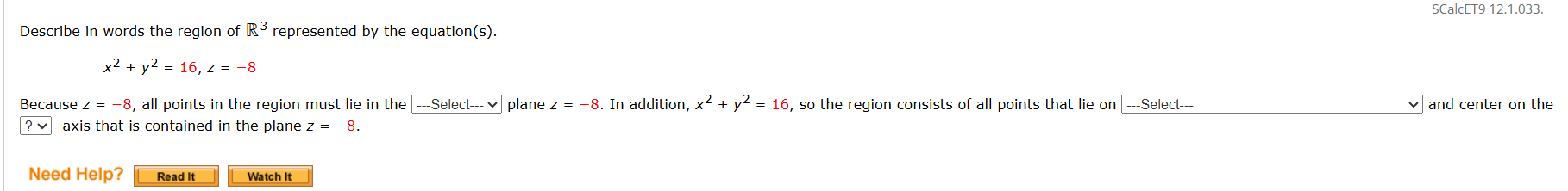 SCalcET9 12.1.033.

Describe in words the region of $\mathbb{R}^3$ represented by the equation(s).

$x^2 + y^2 = 16, z = -8$

Because $z = -8$, all points in the region must lie in the ---Select--- plane $z = -8$. In addition, $x^2 + y^2 = 16$, so the region consists of all points that lie on ---Select--- and center on the ? -axis that is contained in the plane $z = -8$.

Need Help? Read It Watch It